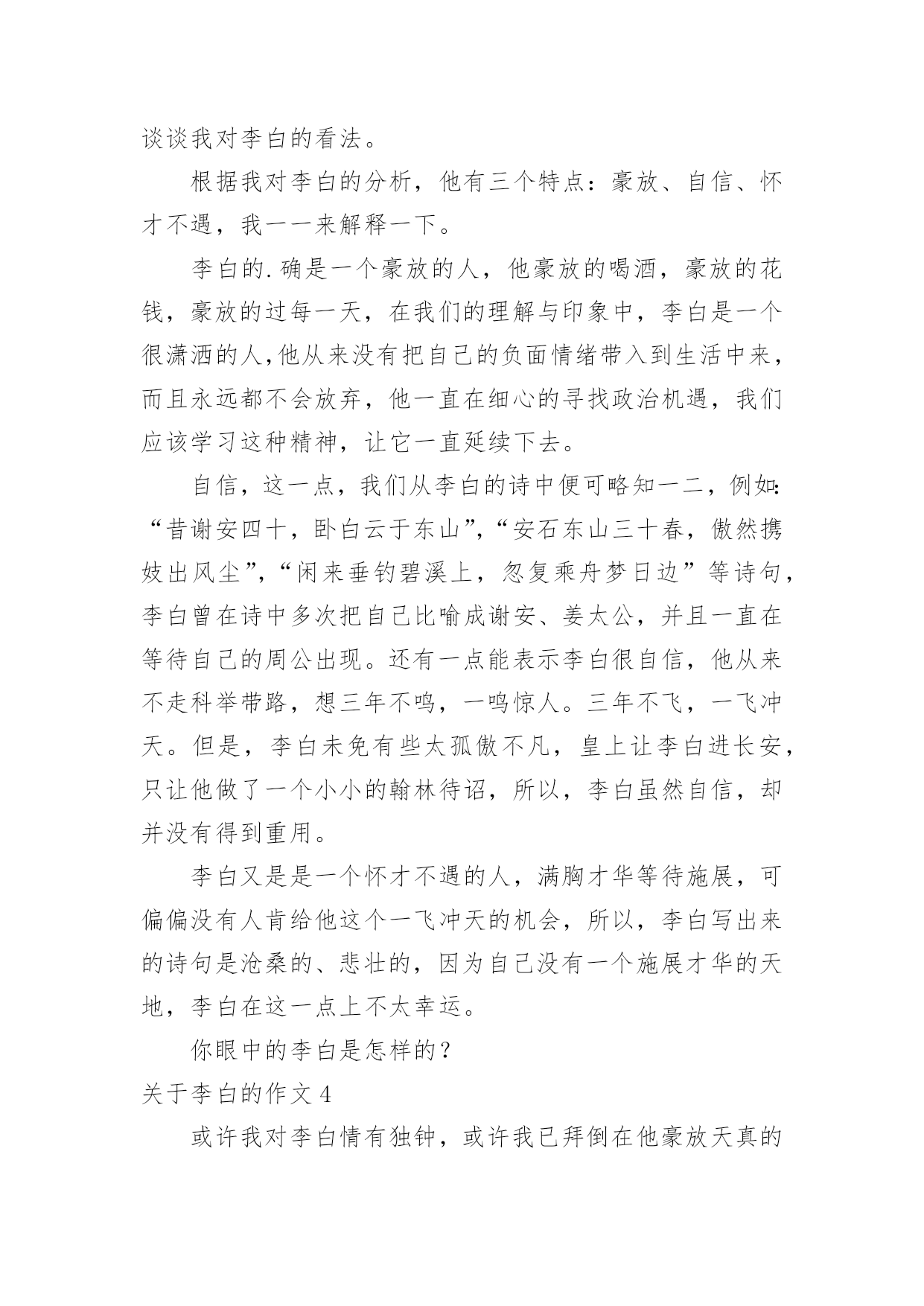 谈谈我对李白的看法。

根据我对李白的分析，他有三个特点：豪放、自信、怀才不遇，我一一来解释一下。

李白的.确是一个豪放的人，他豪放的喝酒，豪放的花钱，豪放的过每一天，在我们的理解与印象中，李白是一个很潇洒的人,他从来没有把自己的负面情绪带入到生活中来，而且永远都不会放弃，他一直在细心的寻找政治机遇，我们应该学习这种精神，让它一直延续下去。

自信，这一点，我们从李白的诗中便可略知一二，例如：“昔谢安四十，卧白云于东山”,“安石东山三十春，傲然携妓出风尘”,“闲来垂钓碧溪上，忽复乘舟梦日边”等诗句，李白曾在诗中多次把自己比喻成谢安、姜太公，并且一直在等待自己的周公出现。还有一点能表示李白很自信，他从来不走科举带路，想三年不鸣，一鸣惊人。三年不飞，一飞冲天。但是，李白未免有些太孤傲不凡，皇上让李白进长安，只让他做了一个小小的翰林待诏，所以，李白虽然自信，却并没有得到重用。

李白又是是一个怀才不遇的人，满胸才华等待施展，可偏偏没有人肯给他这个一飞冲天的机会，所以，李白写出来的诗句是沧桑的、悲壮的，因为自己没有一个施展才华的天地，李白在这一点上不太幸运。

你眼中的李白是怎样的？

关于李白的作文 4

或许我对李白情有独钟，或许我已拜倒在他豪放天真的